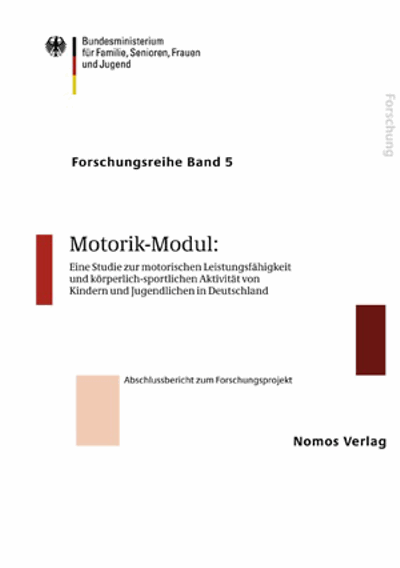 Bundesministerium
für Familie, Senioren, Frauen
und Jugend

Forschung

Forschungsreihe Band 5

Motorik-Modul:

Eine Studie zur motorischen Leistungsfähigkeit und körperlich-sportlichen Aktivität von Kindern und Jugendlichen in Deutschland

Abschlussbericht zum Forschungsprojekt

Nomos Verlag